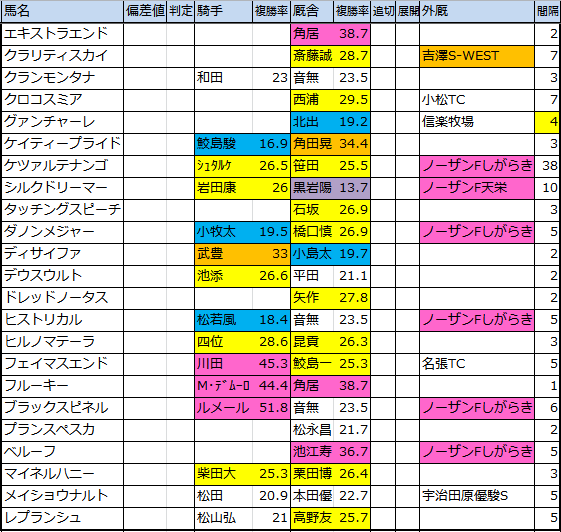 | 馬名 | 偏差値 | 判定 | 騎手 | 複勝率 | 厩舎 | 複勝率 | 追切 | 展開 | 外厩 | 間隔 |
|---|---|---|---|---|---|---|---|---|---|---|
| エキストラエンド | | | | | 角居 | 38.7 | | | | 2 |
| クラリティスカイ | | | | | 斎藤誠 | 28.7 | | | 吉澤S-WEST | 7 |
| クランモンタナ | | | 和田 | 23 | 音無 | 23.5 | | | | 3 |
| クロコスミア | | | | | 西浦 | 29.5 | | | 小松TC | 7 |
| グァンチャーレ | | | | | 北出 | 19.2 | | | 信楽牧場 | 4 |
| ケイティープライド | | | 鮫島駿 | 16.9 | 角田晃 | 34.4 | | | | 3 |
| ケツァルテナンゴ | | | ｼｭﾀﾙｹ | 26.5 | 笹田 | 25.5 | | | ノーザンFしがらき | 38 |
| シルクドリーマー | | | 岩田康 | 26 | 黒岩陽 | 13.7 | | | ノーザンF天栄 | 10 |
| タッチングスピーチ | | | | | 石坂 | 26.9 | | | | 3 |
| ダノンメジャー | | | 小牧太 | 19.5 | 橋口慎 | 26.9 | | | ノーザンFしがらき | 5 |
| ディサイファ | | | 武豊 | 33 | 小島太 | 19.7 | | | | 2 |
| デウスウルト | | | 池添 | 26.6 | 平田 | 21.1 | | | | 2 |
| ドレッドノータス | | | | | 矢作 | 27.8 | | | | 2 |
| ヒストリカル | | | 松若風 | 18.4 | 音無 | 23.5 | | | ノーザンFしがらき | 5 |
| ヒルノマテーラ | | | 四位 | 28.6 | 昆貢 | 26.3 | | | | 3 |
| フェイマスエンド | | | 川田 | 45.3 | 鮫島一 | 25.3 | | | 名張TC | 5 |
| フルーキー | | | M･ﾃﾞﾑｰﾛ | 44.4 | 角居 | 38.7 | | | | 1 |
| ブラックスピネル | | | ルメール | 51.8 | 音無 | 23.5 | | | ノーザンFしがらき | 6 |
| プランスペスカ | | | | | 松永昌 | 21.7 | | | | 2 |
| ベルーフ | | | | | 池江寿 | 36.7 | | | ノーザンFしがらき | 5 |
| マイネルハニー | | | 柴田大 | 25.3 | 栗田博 | 26.4 | | | | 3 |
| メイショウナルト | | | 松田 | 20.9 | 本田優 | 22.7 | | | 宇治田原優駿S | 5 |
| レプランシュ | | | 松山弘 | 21 | 高野友 | 25.7 | | | | 5 |